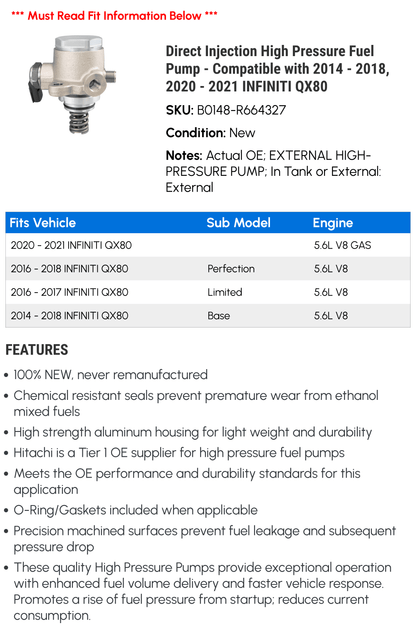 *** Must Read Fit Information Below ***

Direct Injection High Pressure Fuel Pump - Compatible with 2014 - 2018, 2020 - 2021 INFINITI QX80

SKU: B0148-R664327

Condition: New

Notes: Actual OE; EXTERNAL HIGH-PRESSURE PUMP; In Tank or External: External

| Fits Vehicle | Sub Model | Engine |
|---|---|---|
| 2020 - 2021 INFINITI QX80 | | 5.6L V8 GAS |
| 2016 - 2018 INFINITI QX80 | Perfection | 5.6L V8 |
| 2016 - 2017 INFINITI QX80 | Limited | 5.6L V8 |
| 2014 - 2018 INFINITI QX80 | Base | 5.6L V8 |

FEATURES

• 100% NEW, never remanufactured
• Chemical resistant seals prevent premature wear from ethanol mixed fuels
• High strength aluminum housing for light weight and durability
• Hitachi is a Tier 1 OE supplier for high pressure fuel pumps
• Meets the OE performance and durability standards for this application
• O-Ring/Gaskets included when applicable
• Precision machined surfaces prevent fuel leakage and subsequent pressure drop
• These quality High Pressure Pumps provide exceptional operation with enhanced fuel volume delivery and faster vehicle response. Promotes a rise of fuel pressure from startup; reduces current consumption.